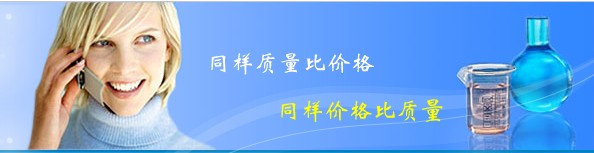 同样质量比价格

同样价格比质量